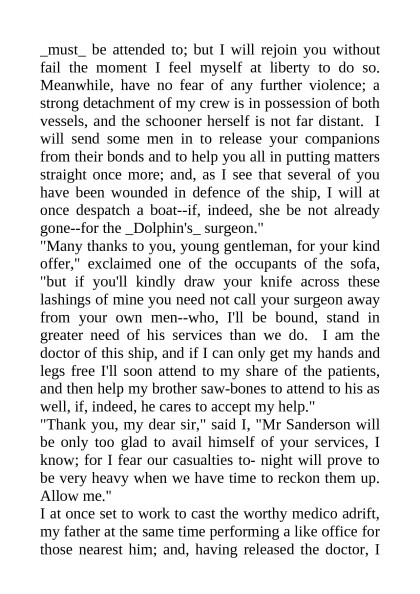 _must_ be attended to; but I will rejoin you without fail the moment I feel myself at liberty to do so. Meanwhile, have no fear of any further violence; a strong detachment of my crew is in possession of both vessels, and the schooner herself is not far distant. I will send some men in to release your companions from their bonds and to help you all in putting matters straight once more; and, as I see that several of you have been wounded in defence of the ship, I will at once despatch a boat--if, indeed, she be not already gone--for the _Dolphin's_ surgeon."

"Many thanks to you, young gentleman, for your kind offer," exclaimed one of the occupants of the sofa, "but if you'll kindly draw your knife across these lashings of mine you need not call your surgeon away from your own men--who, I'll be bound, stand in greater need of his services than we do. I am the doctor of this ship, and if I can only get my hands and legs free I'll soon attend to my share of the patients, and then help my brother saw-bones to attend to his as well, if, indeed, he cares to accept my help."

"Thank you, my dear sir," said I, "Mr Sanderson will be only too glad to avail himself of your services, I know; for I fear our casualties to- night will prove to be very heavy when we have time to reckon them up. Allow me."

I at once set to work to cast the worthy medico adrift, my father at the same time performing a like office for those nearest him; and, having released the doctor, I